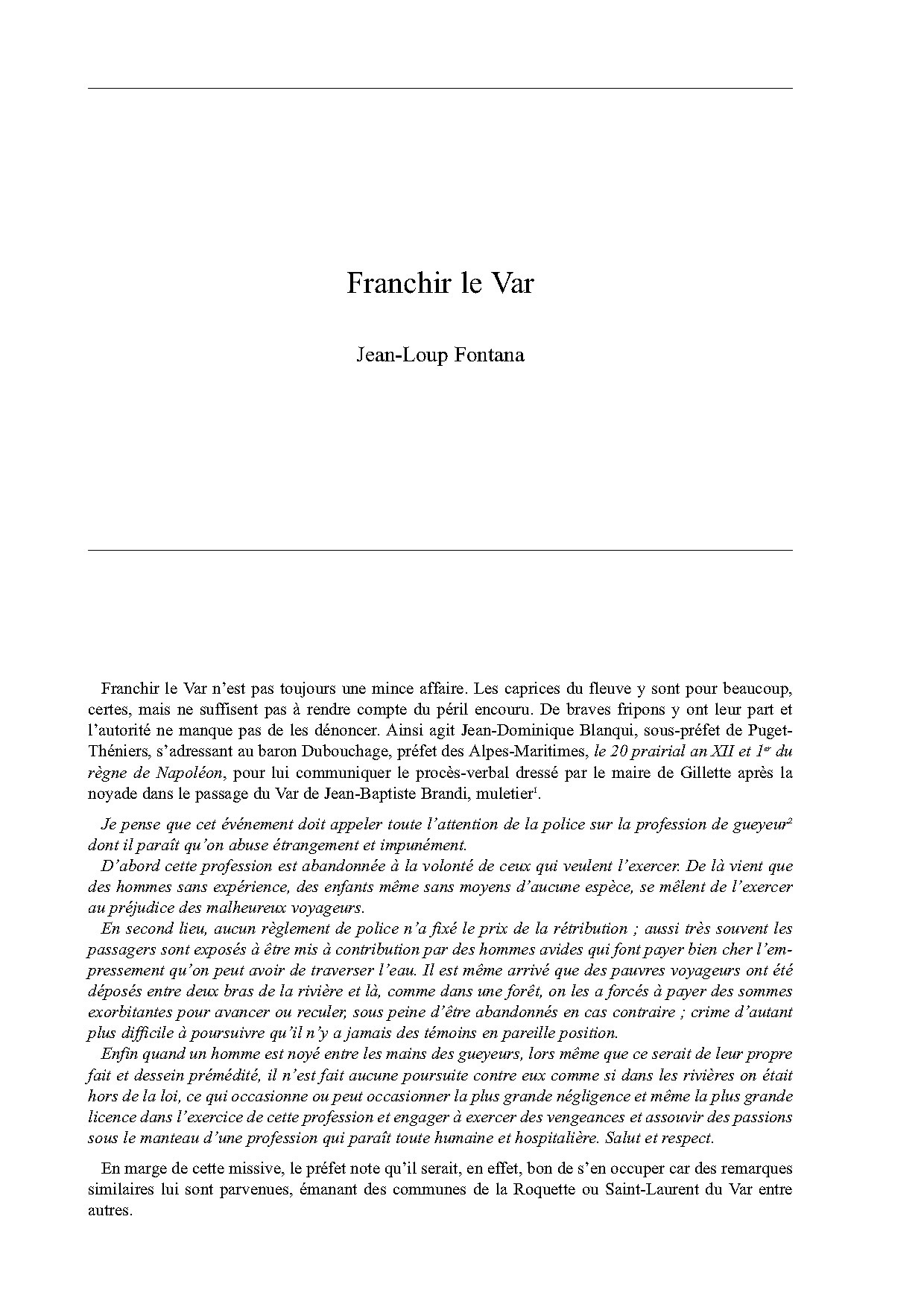 Franchir le Var

Jean-Loup Fontana

Franchir le Var n'est pas toujours une mince affaire. Les caprices du fleuve y sont pour beaucoup, certes, mais ne suffisent pas à rendre compte du péril encouru. De braves fripons y ont leur part et l'autorité ne manque pas de les dénoncer. Ainsi agit Jean-Dominique Blanqui, sous-préfet de Puget-Théniers, s'adressant au baron Dubouchage, préfet des Alpes-Maritimes, le 20 prairial an XII et $1^{er}$ du règne de Napoléon, pour lui communiquer le procès-verbal dressé par le maire de Gillette après la noyade dans le passage du Var de Jean-Baptiste Brandi, muletier$^1$.

Je pense que cet événement doit appeler toute l'attention de la police sur la profession de gueyeur$^2$ dont il paraît qu'on abuse étrangement et impunément.

D'abord cette profession est abandonnée à la volonté de ceux qui veulent l'exercer. De là vient que des hommes sans expérience, des enfants même sans moyens d'aucune espèce, se mêlent de l'exercer au préjudice des malheureux voyageurs.

En second lieu, aucun règlement de police n'a fixé le prix de la rétribution ; aussi très souvent les passagers sont exposés à être mis à contribution par des hommes avides qui font payer bien cher l'empressement qu'on peut avoir de traverser l'eau. Il est même arrivé que des pauvres voyageurs ont été déposés entre deux bras de la rivière et là, comme dans une forêt, on les a forcés à payer des sommes exorbitantes pour avancer ou reculer, sous peine d'être abandonnés en cas contraire ; crime d'autant plus difficile à poursuivre qu'il n'y a jamais des témoins en pareille position.

Enfin quand un homme est noyé entre les mains des gueyeurs, lors même que ce serait de leur propre fait et dessein prémédité, il n'est fait aucune poursuite contre eux comme si dans les rivières on était hors de la loi, ce qui occasionne ou peut occasionner la plus grande négligence et même la plus grande licence dans l'exercice de cette profession et engager à exercer des vengeances et assouvir des passions sous le manteau d'une profession qui paraît toute humaine et hospitalière. Salut et respect.

En marge de cette missive, le préfet note qu'il serait, en effet, bon de s'en occuper car des remarques similaires lui sont parvenues, émanant des communes de la Roquette ou Saint-Laurent du Var entre autres.